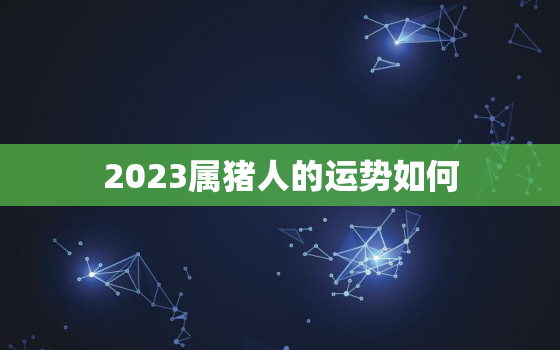 2023属猪人的运势如何